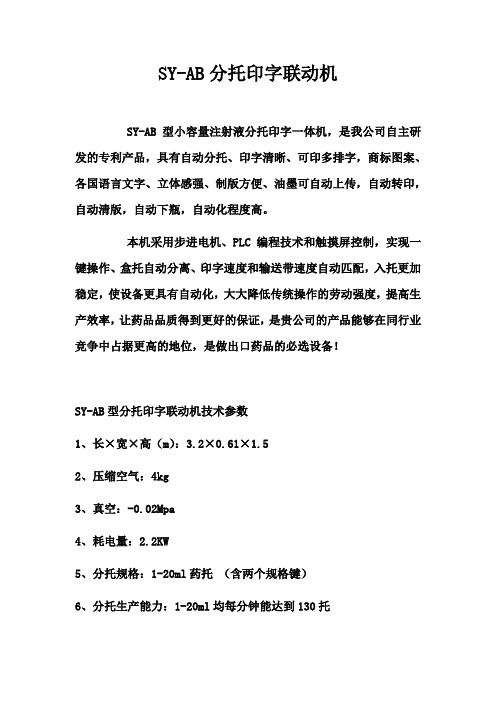 SY-AB 分托印字联动机

SY-AB 型小容量注射液分托印字一体机，是我公司自主研发的专利产品，具有自动分托、印字清晰、可印多排字，商标图案、各国语言文字、立体感强、制版方便、油墨可自动上传，自动转印，自动清版，自动下瓶，自动化程度高。

本机采用步进电机、PLC 编程技术和触摸屏控制，实现一键操作、盒托自动分离、印字速度和输送带速度自动匹配，入托更加稳定，使设备更具有自动化，大大降低传统操作的劳动强度，提高生产效率，让药品品质得到更好的保证，是贵公司的产品能够在同行业竞争中占据更高的地位，是做出口药品的必选设备！

SY-AB 型分托印字联动机技术参数

1、长×宽×高（m）：3.2×0.61×1.5

2、压缩空气：4kg

3、真空：-0.02Mpa

4、耗电量：2.2KW

5、分托规格：1-20ml 药托 （含两个规格键）

6、分托生产能力：1-20ml 均每分钟能达到 130 托